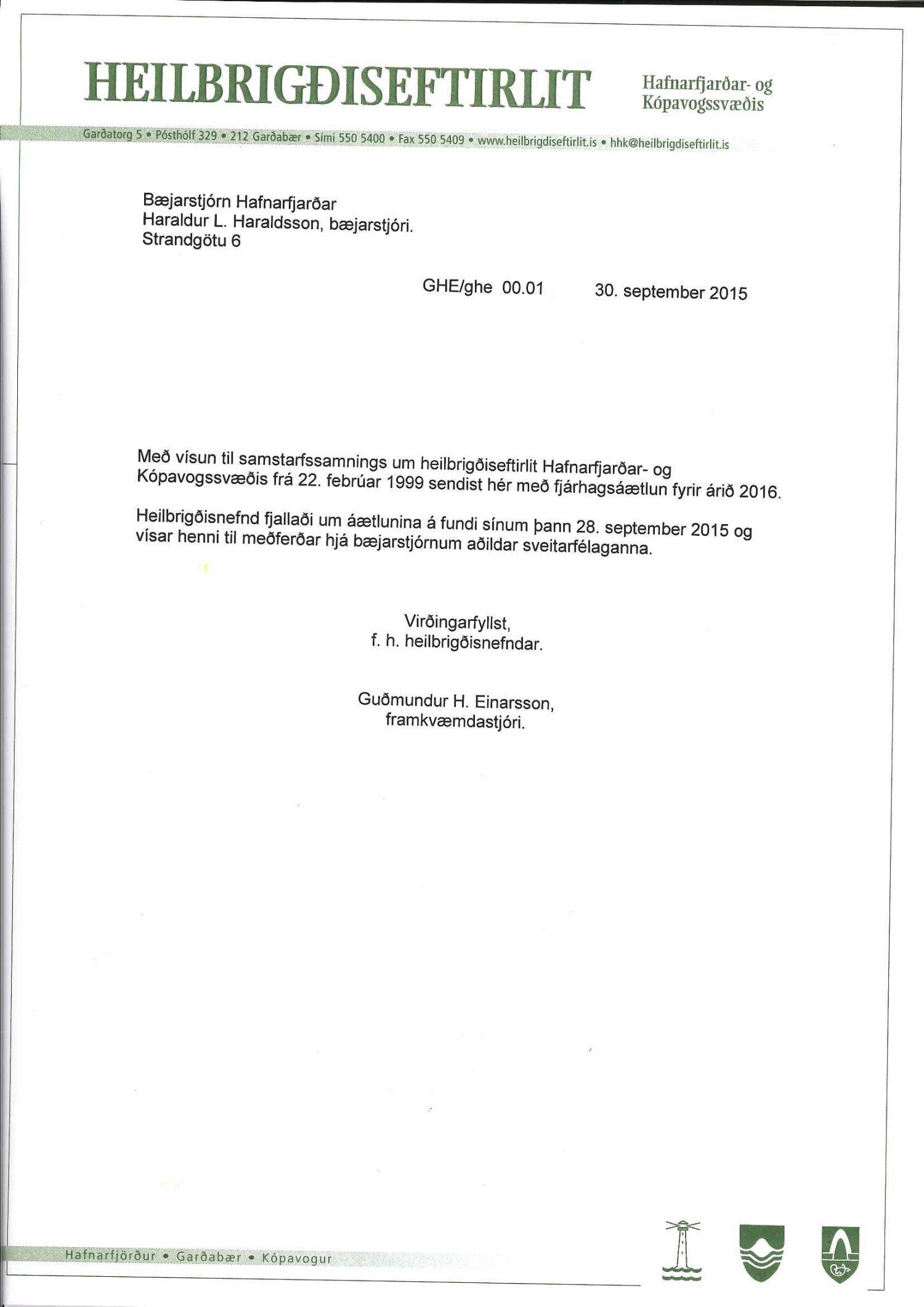 HEILBRIGÐISEFTIRLIT Hafnarfjarðar- og Kópavogssvæðis

Garðatorg 5 • Pósthólf 329 • 212 Garðabær • Sími 550 5400 • Fax 550 5409 • www.heilbrigdiseftirlit.is • hhk@heilbrigdiseftirlit.is

Bæjarstjórn Hafnarfjarðar
Haraldur L. Haraldsson, bæjarstjóri.
Strandgötu 6

GHE/ghe 00.01 30. september 2015

Með vísun til samstarfssamnings um heilbrigðiseftirlit Hafnarfjarðar- og Kópavogssvæðis frá 22. febrúar 1999 sendist hér með fjárhagsáætlun fyrir árið 2016.

Heilbrigðisnefnd fjallaði um áætlunina á fundi sínum þann 28. september 2015 og vísar henni til meðferðar hjá bæjarstjórnum aðildar sveitarfélaganna.

Virðingarfyllst,
f. h. heilbrigðisnefndar.

Guðmundur H. Einarsson,
framkvæmdastjóri.

Hafnarfjörður • Garðabær • Kópavogur